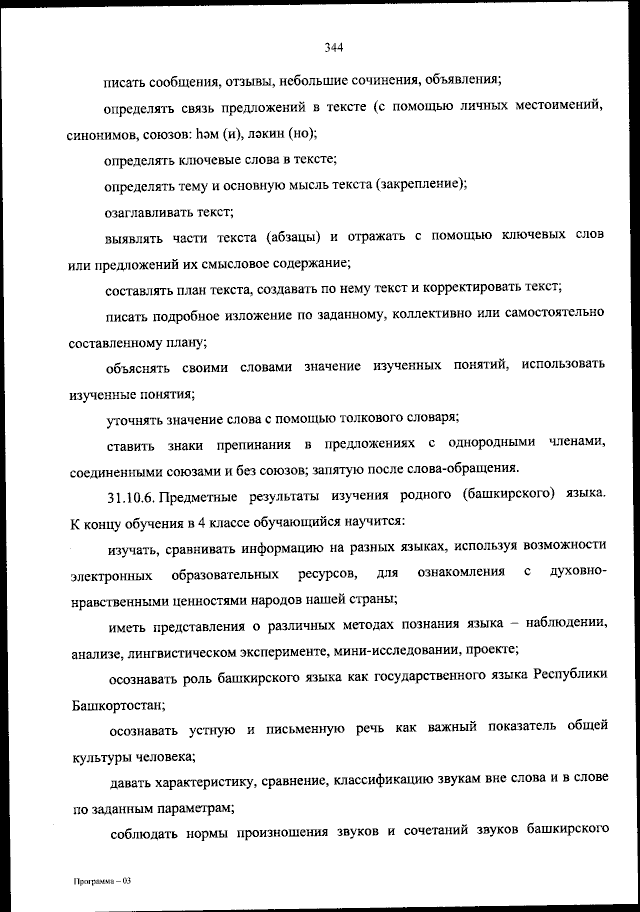 344

писать сообщения, отзывы, небольшие сочинения, объявления;

определять связь предложений в тексте (с помощью личных местоимений, синонимов, союзов: һәм (и), ләкин (но);

определять ключевые слова в тексте;

определять тему и основную мысль текста (закрепление);

озаглавливать текст;

выявлять части текста (абзацы) и отражать с помощью ключевых слов или предложений их смысловое содержание;

составлять план текста, создавать по нему текст и корректировать текст;

писать подробное изложение по заданному, коллективно или самостоятельно составленному плану;

объяснять своими словами значение изученных понятий, использовать изученные понятия;

уточнять значение слова с помощью толкового словаря;

ставить знаки препинания в предложениях с однородными членами, соединенными союзами и без союзов; запятую после слова-обращения.

31.10.6. Предметные результаты изучения родного (башкирского) языка. К концу обучения в 4 классе обучающийся научится:

изучать, сравнивать информацию на разных языках, используя возможности электронных образовательных ресурсов, для ознакомления с духовно-нравственными ценностями народов нашей страны;

иметь представления о различных методах познания языка – наблюдении, анализе, лингвистическом эксперименте, мини-исследовании, проекте;

осознавать роль башкирского языка как государственного языка Республики Башкортостан;

осознавать устную и письменную речь как важный показатель общей культуры человека;

давать характеристику, сравнение, классификацию звукам вне слова и в слове по заданным параметрам;

соблюдать нормы произношения звуков и сочетаний звуков башкирского

Программа – 03